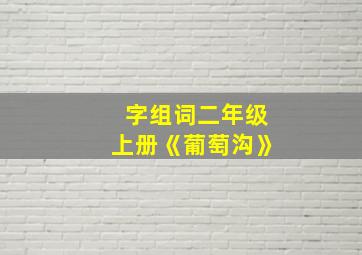 字组词二年级
上册《葡萄沟》